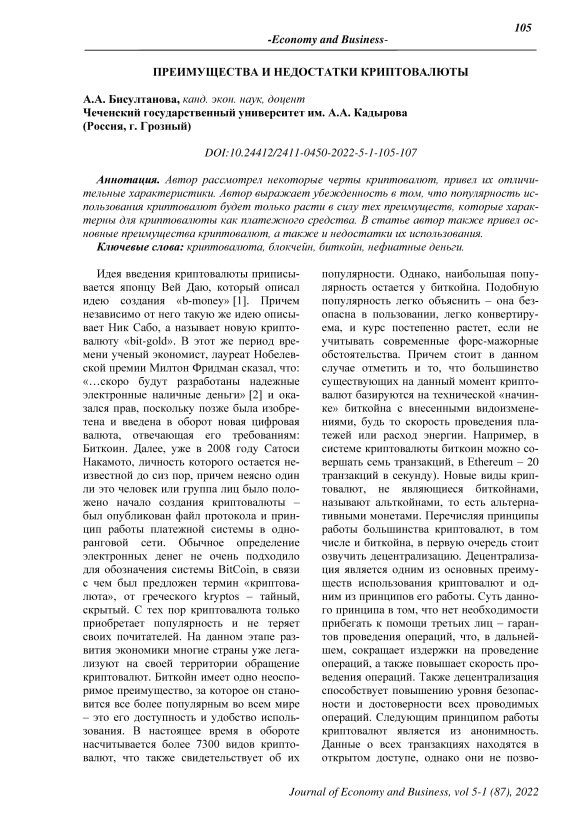 105

-Economy and Business-

ПРЕИМУЩЕСТВА И НЕДОСТАТКИ КРИПТОВАЛЮТЫ

А.А. Бисултанова, канд. экон. наук, доцент
Чеченский государственный университет им. А.А. Кадырова
(Россия, г. Грозный)

DOI:10.24412/2411-0450-2022-5-1-105-107

Аннотация. Автор рассмотрел некоторые черты криптовалют, привел их отличительные характеристики. Автор выражает убежденность в том, что популярность использования криптовалют будет только расти в силу тех преимуществ, которые характерны для криптовалюты как платежного средства. В статье автор также привел основные преимущества криптовалют, а также и недостатки их использования.
Ключевые слова: криптовалюта, блокчейн, биткойн, нефиатные деньги.

Идея введения криптовалюты приписывается японцу Вей Даю, который описал идею создания «b-money» [1]. Причем независимо от него такую же идею описывает Ник Сабо, а называет новую криптовалюту «bit-gold». В этот же период времени ученый экономист, лауреат Нобелевской премии Милтон Фридман сказал, что: «…скоро будут разработаны надежные электронные наличные деньги» [2] и оказался прав, поскольку позже была изобретена и введена в оборот новая цифровая валюта, отвечающая его требованиям: Биткоин. Далее, уже в 2008 году Сатоси Накамото, личность которого остается неизвестной до сих пор, причем неясно один ли это человек или группа лиц было положено начало создания криптовалюты – был опубликован файл протокола и принцип работы платежной системы в одноранговой сети. Обычное определение электронных денег не очень подходило для обозначения системы BitCoin, в связи с чем был предложен термин «криптовалюта», от греческого kryptos – тайный, скрытый. С тех пор криптовалюта только приобретает популярность и не теряет своих почитателей. На данном этапе развития экономики многие страны уже легализуют на своей территории обращение криптовалют. Биткойн имеет одно неоспоримое преимущество, за которое он становится все более популярным во всем мире – это его доступность и удобство использования. В настоящее время в обороте насчитывается более 7300 видов криптовалют, что также свидетельствует об их популярности. Однако, наибольшая популярность остается у биткойна. Подобную популярность легко объяснить – она безопасна в пользовании, легко конвертируема, и курс постепенно растет, если не учитывать современные форс-мажорные обстоятельства. Причем стоит в данном случае отметить и то, что большинство существующих на данный момент криптовалют базируются на технической «начинке» биткойна с внесенными видоизменениями, будь то скорость проведения платежей или расход энергии. Например, в системе криптовалюты биткоин можно совершать семь транзакций, в Ethereum – 20 транзакций в секунду). Новые виды криптовалют, не являющиеся биткойнами, называют альткойнами, то есть альтернативными монетами. Перечисляя принципы работы большинства криптовалют, в том числе и биткойна, в первую очередь стоит озвучить децентрализацию. Децентрализация является одним из основных преимуществ использования криптовалют и одним из принципов его работы. Суть данного принципа в том, что нет необходимости прибегать к помощи третьих лиц – гарантов проведения операций, что, в дальнейшем, сокращает издержки на проведение операций, а также повышает скорость проведения операций. Также децентрализация способствует повышению уровня безопасности и достоверности всех проводимых операций. Следующим принципом работы криптовалют является из анонимность. Данные о всех транзакциях находятся в открытом доступе, однако они не позво-

Journal of Economy and Business, vol 5-1 (87), 2022